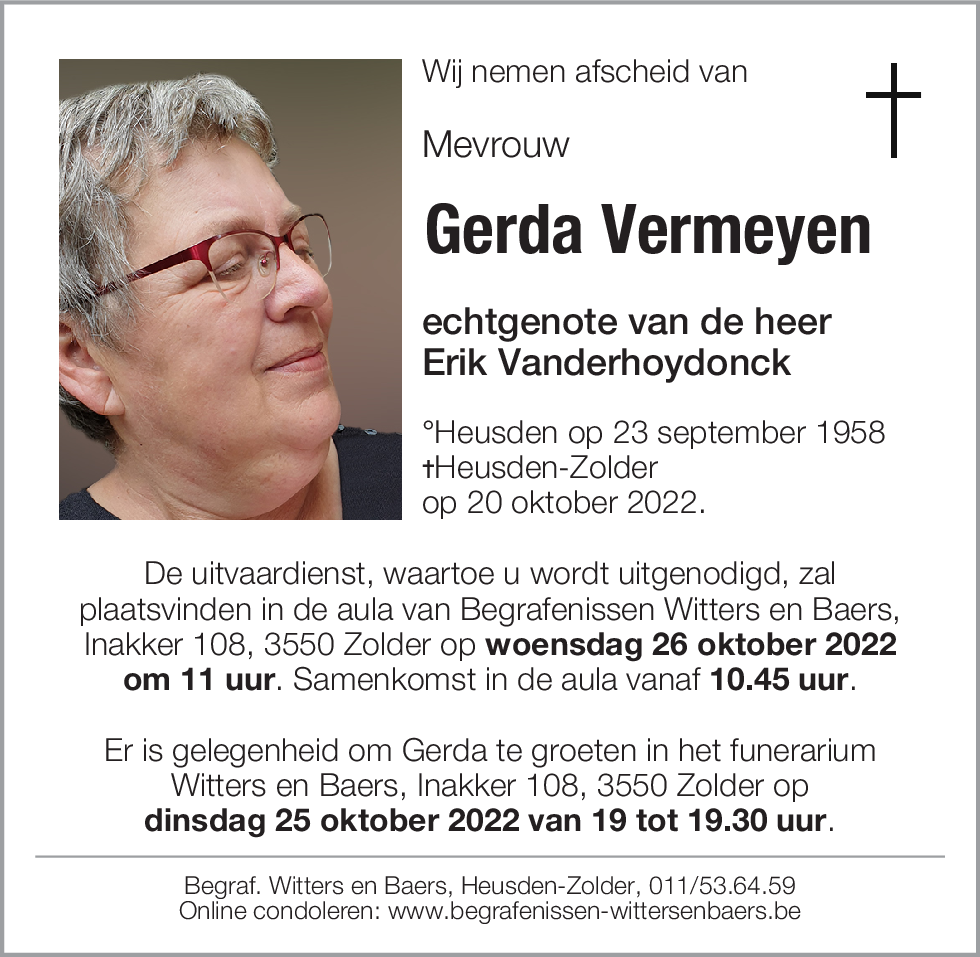 Wij nemen afscheid van

Mevrouw

Gerda Vermeyen

echtgenote van de heer
Erik Vanderhoydonck

°Heusden op 23 september 1958
†Heusden-Zolder
op 20 oktober 2022.

De uitvaardienst, waartoe u wordt uitgenodigd, zal plaatsvinden in de aula van Begrafenissen Witters en Baers, Inakker 108, 3550 Zolder op woensdag 26 oktober 2022 om 11 uur. Samenkomst in de aula vanaf 10.45 uur.

Er is gelegenheid om Gerda te groeten in het funerarium Witters en Baers, Inakker 108, 3550 Zolder op dinsdag 25 oktober 2022 van 19 tot 19.30 uur.

Begraf. Witters en Baers, Heusden-Zolder, 011/53.64.59
Online condoleren: www.begrafenissen-wittersenbaers.be